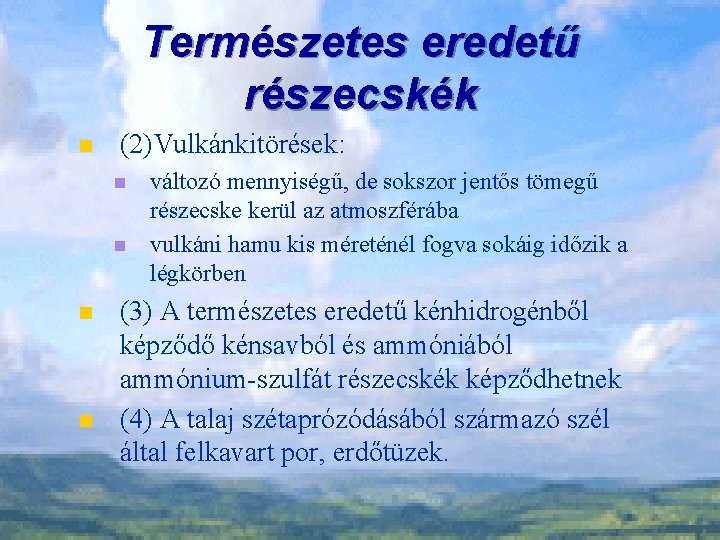 Természetes eredetű részecskék

(2)Vulkánkitörések:

változó mennyiségű, de sokszor jentős tömegű részecske kerül az atmoszférába

vulkáni hamu kis méreténél fogva sokáig időzik a légkörben

(3) A természetes eredetű kénhidrogénből képződő kénsavból és ammóniából ammónium-szulfát részecskék képződhetnek

(4) A talaj szétaprózódásából származó szél által felkavart por, erdőtüzek.